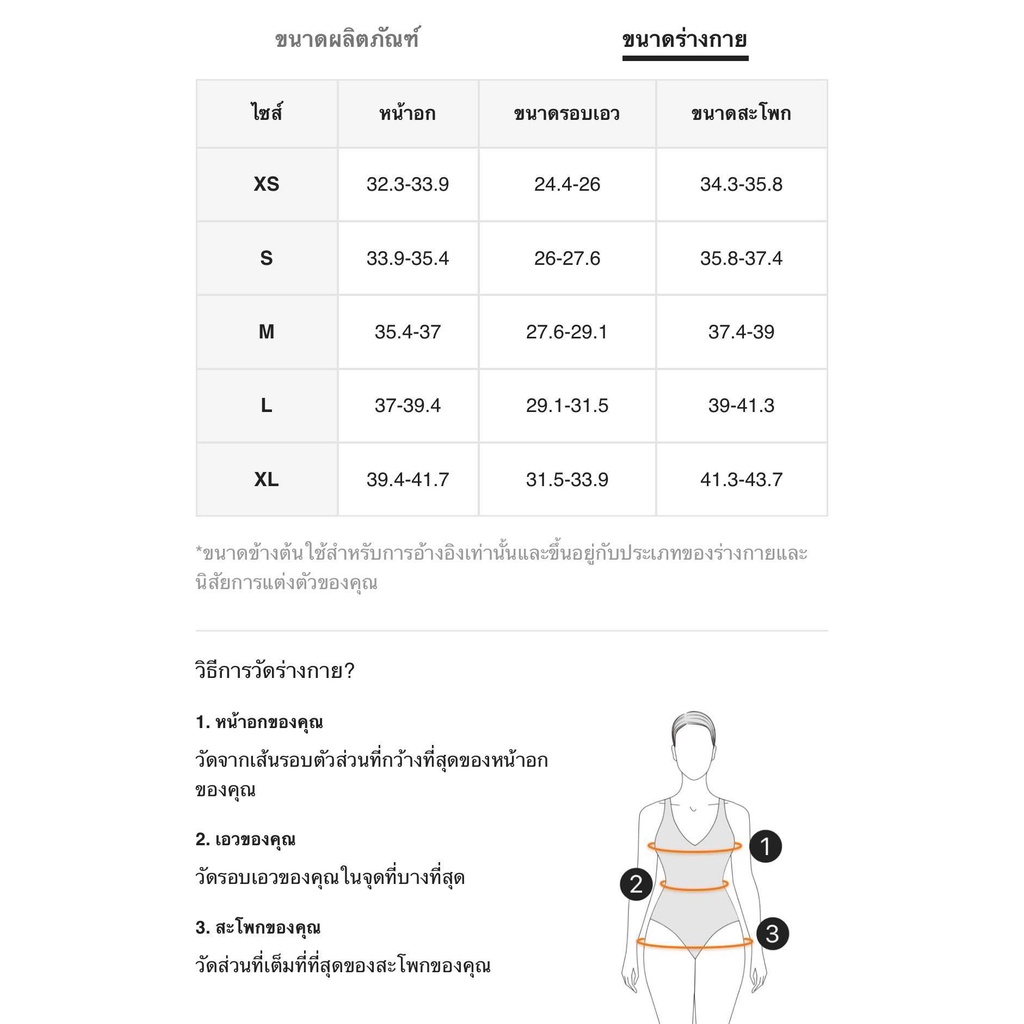 ขนาดผลิตภัณฑ์ ขนาดร่างกาย

| ไซส์ | หน้าอก | ขนาดรอบเอว | ขนาดสะโพก |
|---|---|---|---|
| XS | 32.3-33.9 | 24.4-26 | 34.3-35.8 |
| S | 33.9-35.4 | 26-27.6 | 35.8-37.4 |
| M | 35.4-37 | 27.6-29.1 | 37.4-39 |
| L | 37-39.4 | 29.1-31.5 | 39-41.3 |
| XL | 39.4-41.7 | 31.5-33.9 | 41.3-43.7 |

*ขนาดข้างต้น ใช้สำหรับการอ้างอิงเท่านั้นและขึ้นอยู่กับประเภทของร่างกายและนิสัยการแต่งตัวของคุณ

วิธีการวัดร่างกาย?

1. หน้าอกของคุณ

วัดจากเส้นรอบตัวส่วนที่กว้างที่สุดของหน้าอกของคุณ

2. เอวของคุณ

วัดรอบเอวของคุณในจุดที่บางที่สุด

3. สะโพกของคุณ

วัดส่วนที่เต็มที่ที่สุดของสะโพกของคุณ

1
2
3